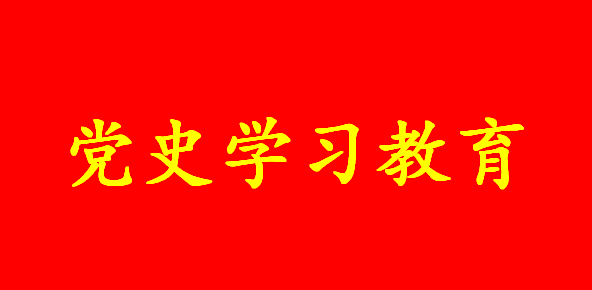 党史学习教育